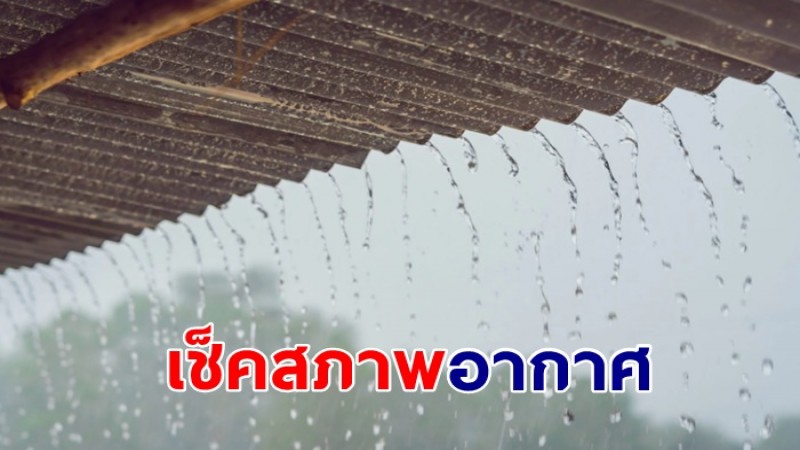 เช็คสภาพอากาศ